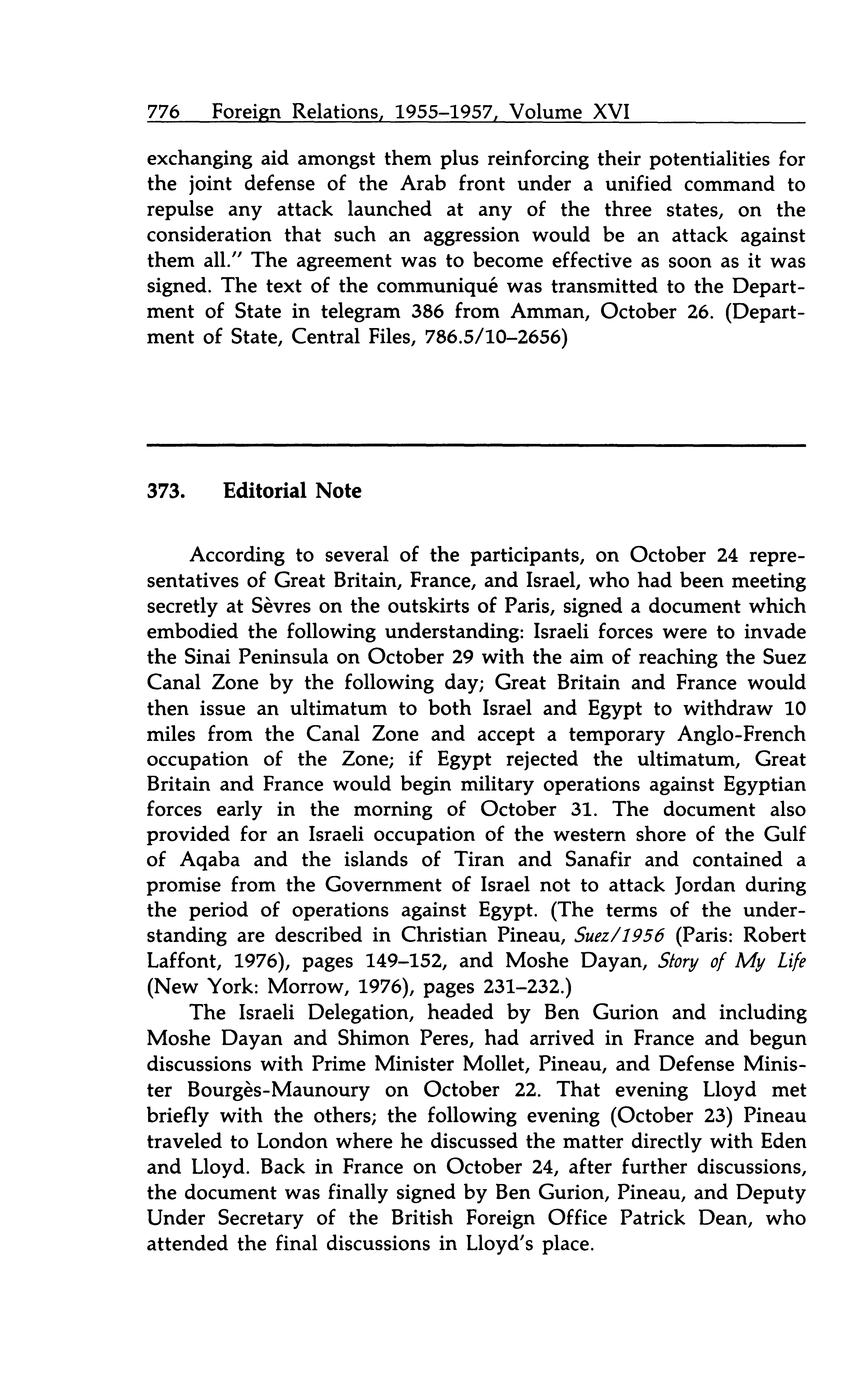 776 Foreign Relations, 1955–1957, Volume XVI

exchanging aid amongst them plus reinforcing their potentialities for the joint defense of the Arab front under a unified command to repulse any attack launched at any of the three states, on the consideration that such an aggression would be an attack against them all." The agreement was to become effective as soon as it was signed. The text of the communiqué was transmitted to the Department of State in telegram 386 from Amman, October 26. (Department of State, Central Files, 786.5/10–2656)

373. Editorial Note

According to several of the participants, on October 24 representatives of Great Britain, France, and Israel, who had been meeting secretly at Sèvres on the outskirts of Paris, signed a document which embodied the following understanding: Israeli forces were to invade the Sinai Peninsula on October 29 with the aim of reaching the Suez Canal Zone by the following day; Great Britain and France would then issue an ultimatum to both Israel and Egypt to withdraw 10 miles from the Canal Zone and accept a temporary Anglo-French occupation of the Zone; if Egypt rejected the ultimatum, Great Britain and France would begin military operations against Egyptian forces early in the morning of October 31. The document also provided for an Israeli occupation of the western shore of the Gulf of Aqaba and the islands of Tiran and Sanafir and contained a promise from the Government of Israel not to attack Jordan during the period of operations against Egypt. (The terms of the understanding are described in Christian Pineau, Suez/1956 (Paris: Robert Laffont, 1976), pages 149–152, and Moshe Dayan, Story of My Life (New York: Morrow, 1976), pages 231–232.)

The Israeli Delegation, headed by Ben Gurion and including Moshe Dayan and Shimon Peres, had arrived in France and begun discussions with Prime Minister Mollet, Pineau, and Defense Minister Bourgès-Maunoury on October 22. That evening Lloyd met briefly with the others; the following evening (October 23) Pineau traveled to London where he discussed the matter directly with Eden and Lloyd. Back in France on October 24, after further discussions, the document was finally signed by Ben Gurion, Pineau, and Deputy Under Secretary of the British Foreign Office Patrick Dean, who attended the final discussions in Lloyd's place.